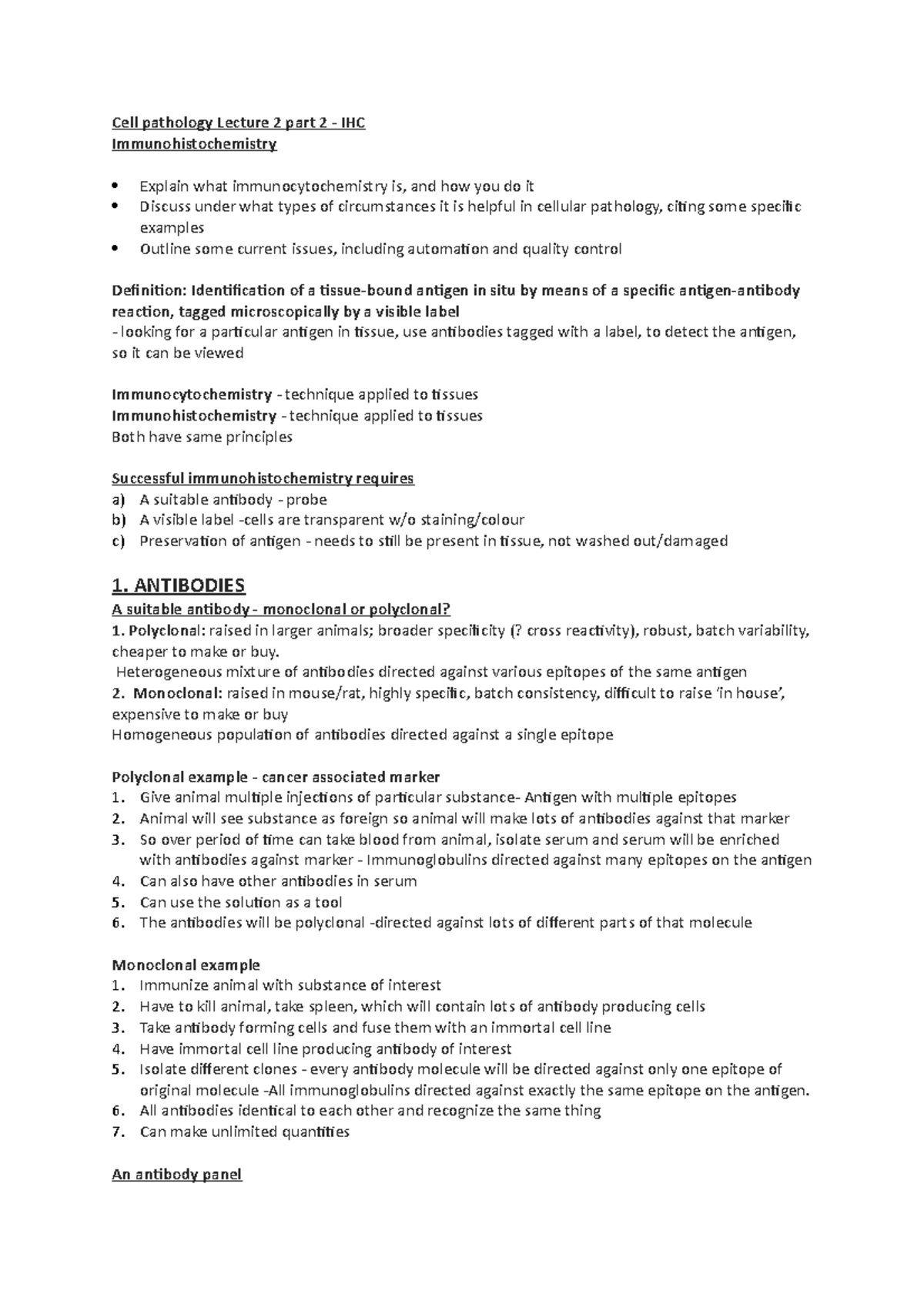 Cell pathology Lecture 2 part 2 - IHC
Immunohistochemistry

• Explain what immunocytochemistry is, and how you do it
• Discuss under what types of circumstances it is helpful in cellular pathology, citing some specific examples
• Outline some current issues, including automation and quality control

Definition: Identification of a tissue-bound antigen in situ by means of a specific antigen-antibody reaction, tagged microscopically by a visible label
- looking for a particular antigen in tissue, use antibodies tagged with a label, to detect the antigen, so it can be viewed

Immunocytochemistry - technique applied to tissues
Immunohistochemistry - technique applied to tissues
Both have same principles

Successful immunohistochemistry requires
a) A suitable antibody - probe
b) A visible label -cells are transparent w/o staining/colour
c) Preservation of antigen - needs to still be present in tissue, not washed out/damaged

1. ANTIBODIES
A suitable antibody - monoclonal or polyclonal?
1. Polyclonal: raised in larger animals; broader specificity (? cross reactivity), robust, batch variability, cheaper to make or buy.
Heterogeneous mixture of antibodies directed against various epitopes of the same antigen
2. Monoclonal: raised in mouse/rat, highly specific, batch consistency, difficult to raise 'in house', expensive to make or buy
Homogeneous population of antibodies directed against a single epitope

Polyclonal example - cancer associated marker
1. Give animal multiple injections of particular substance- Antigen with multiple epitopes
2. Animal will see substance as foreign so animal will make lots of antibodies against that marker
3. So over period of time can take blood from animal, isolate serum and serum will be enriched with antibodies against marker - Immunoglobulins directed against many epitopes on the antigen
4. Can also have other antibodies in serum
5. Can use the solution as a tool
6. The antibodies will be polyclonal -directed against lots of different parts of that molecule

Monoclonal example
1. Immunize animal with substance of interest
2. Have to kill animal, take spleen, which will contain lots of antibody producing cells
3. Take antibody forming cells and fuse them with an immortal cell line
4. Have immortal cell line producing antibody of interest
5. Isolate different clones - every antibody molecule will be directed against only one epitope of original molecule -All immunoglobulins directed against exactly the same epitope on the antigen.
6. All antibodies identical to each other and recognize the same thing
7. Can make unlimited quantities

An antibody panel